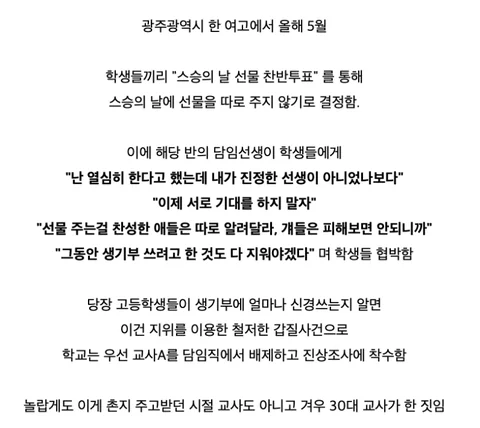 광주광역시 한 여고에서 올해 5월

학생들끼리 "스승의 날 선물 찬반투표" 를 통해
스승의 날에 선물을 따로 주지 않기로 결정함.

이에 해당 반의 담임선생이 학생들에게
"난 열심히 한다고 했는데 내가 진정한 선생이 아니었나보다"
"이제 서로 기대를 하지 말자"
"선물 주는걸 찬성한 애들은 따로 알려달라, 걔들은 피해보면 안되니까"
"그동안 생기부 쓰려고 한 것도 다 지워야겠다" 며 학생들 협박함

당장 고등학생들이 생기부에 얼마나 신경쓰는지 알면
이건 지위를 이용한 철저한 갑질사건으로
학교는 우선 교사A를 담임직에서 배제하고 진상조사에 착수함

놀랍게도 이게 촌지 주고받던 시절 교사도 아니고 겨우 30대 교사가 한 짓임